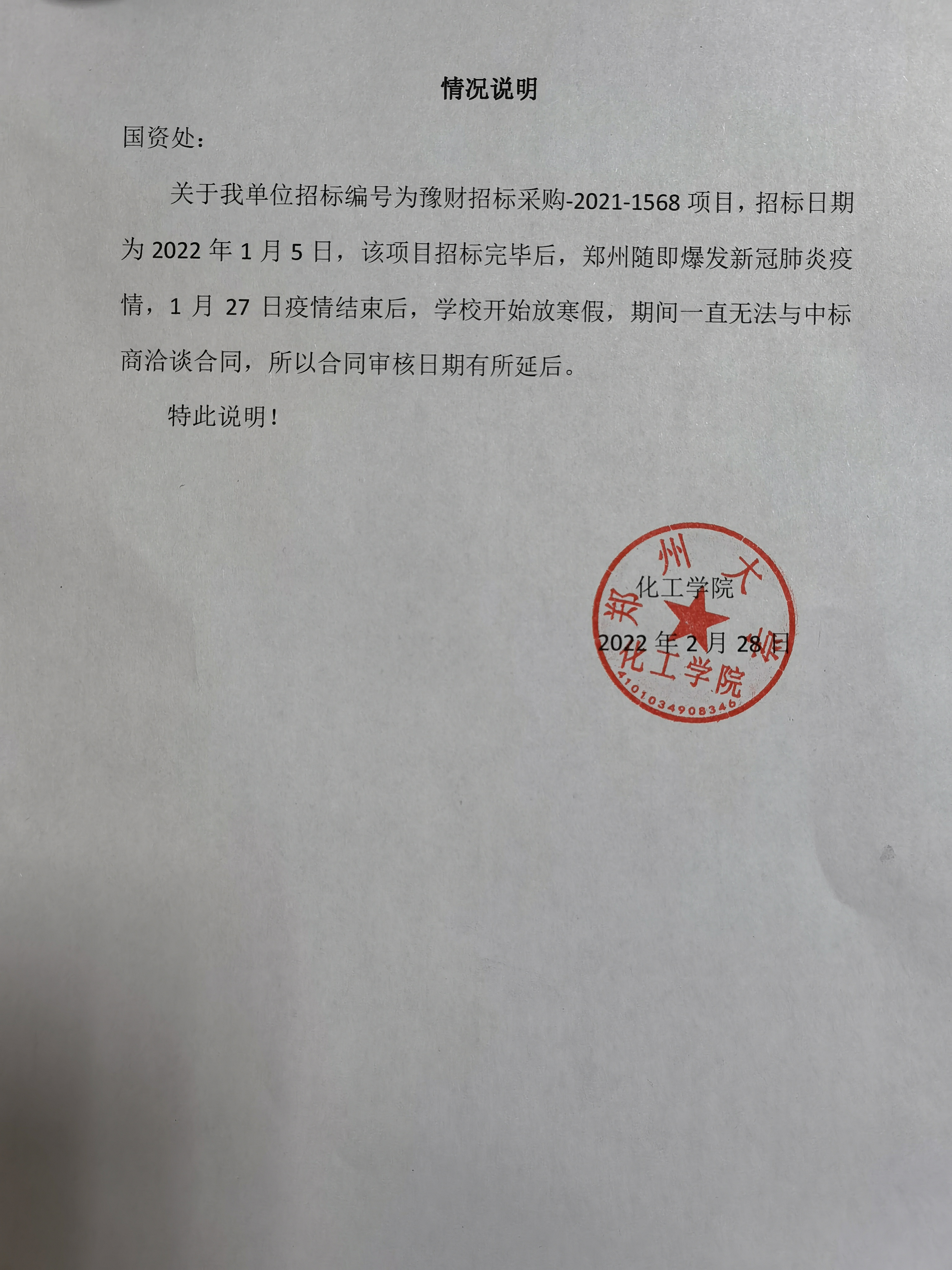 情况说明

国资处：

关于我单位招标编号为豫财招标采购-2021-1568 项目，招标日期为 2022 年 1 月 5 日，该项目招标完毕后，郑州随即爆发新冠肺炎疫情，1 月 27 日疫情结束后，学校开始放寒假，期间一直无法与中标商洽谈合同，所以合同审核日期有所延后。

特此说明！

化工学院

2022 年 2 月 28 日

郑州大学
化工学院
4101034908346